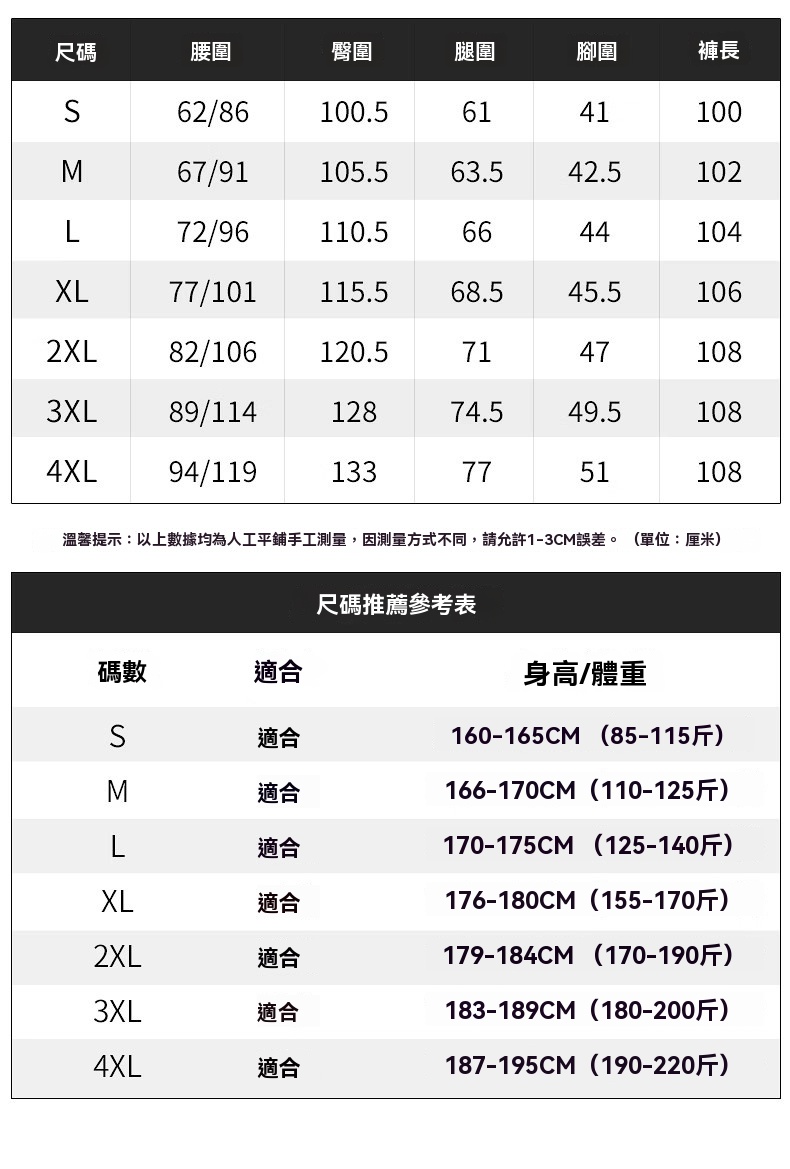 | 尺碼 | 腰圍 | 臀圍 | 腿圍 | 腳圍 | 褲長 |
|---|---|---|---|---|---|
| S | 62/86 | 100.5 | 61 | 41 | 100 |
| M | 67/91 | 105.5 | 63.5 | 42.5 | 102 |
| L | 72/96 | 110.5 | 66 | 44 | 104 |
| XL | 77/101 | 115.5 | 68.5 | 45.5 | 106 |
| 2XL | 82/106 | 120.5 | 71 | 47 | 108 |
| 3XL | 89/114 | 128 | 74.5 | 49.5 | 108 |
| 4XL | 94/119 | 133 | 77 | 51 | 108 |

溫馨提示：以上數據均為人工平鋪手工測量，因測量方式不同，請允許1-3CM誤差。（單位：厘米）

尺碼推薦參考表

| 碼數 | 適合 | 身高/體重 |
|---|---|---|
| S | 適合 | 160-165CM（85-115斤） |
| M | 適合 | 166-170CM（110-125斤） |
| L | 適合 | 170-175CM（125-140斤） |
| XL | 適合 | 176-180CM（155-170斤） |
| 2XL | 適合 | 179-184CM（170-190斤） |
| 3XL | 適合 | 183-189CM（180-200斤） |
| 4XL | 適合 | 187-195CM（190-220斤） |